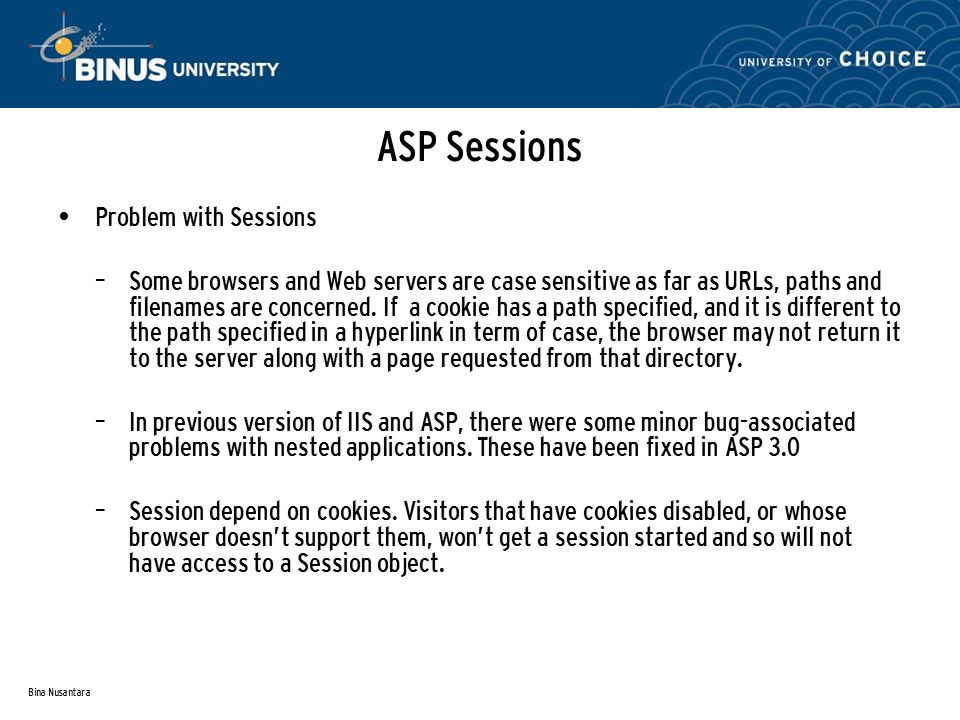 BINUS UNIVERSITY

UNIVERSITY OF CHOICE

ASP Sessions

• Problem with Sessions

– Some browsers and Web servers are case sensitive as far as URLs, paths and filenames are concerned. If a cookie has a path specified, and it is different to the path specified in a hyperlink in term of case, the browser may not return it to the server along with a page requested from that directory.

– In previous version of IIS and ASP, there were some minor bug-associated problems with nested applications. These have been fixed in ASP 3.0

– Session depend on cookies. Visitors that have cookies disabled, or whose browser doesn't support them, won't get a session started and so will not have access to a Session object.

Bina Nusantara